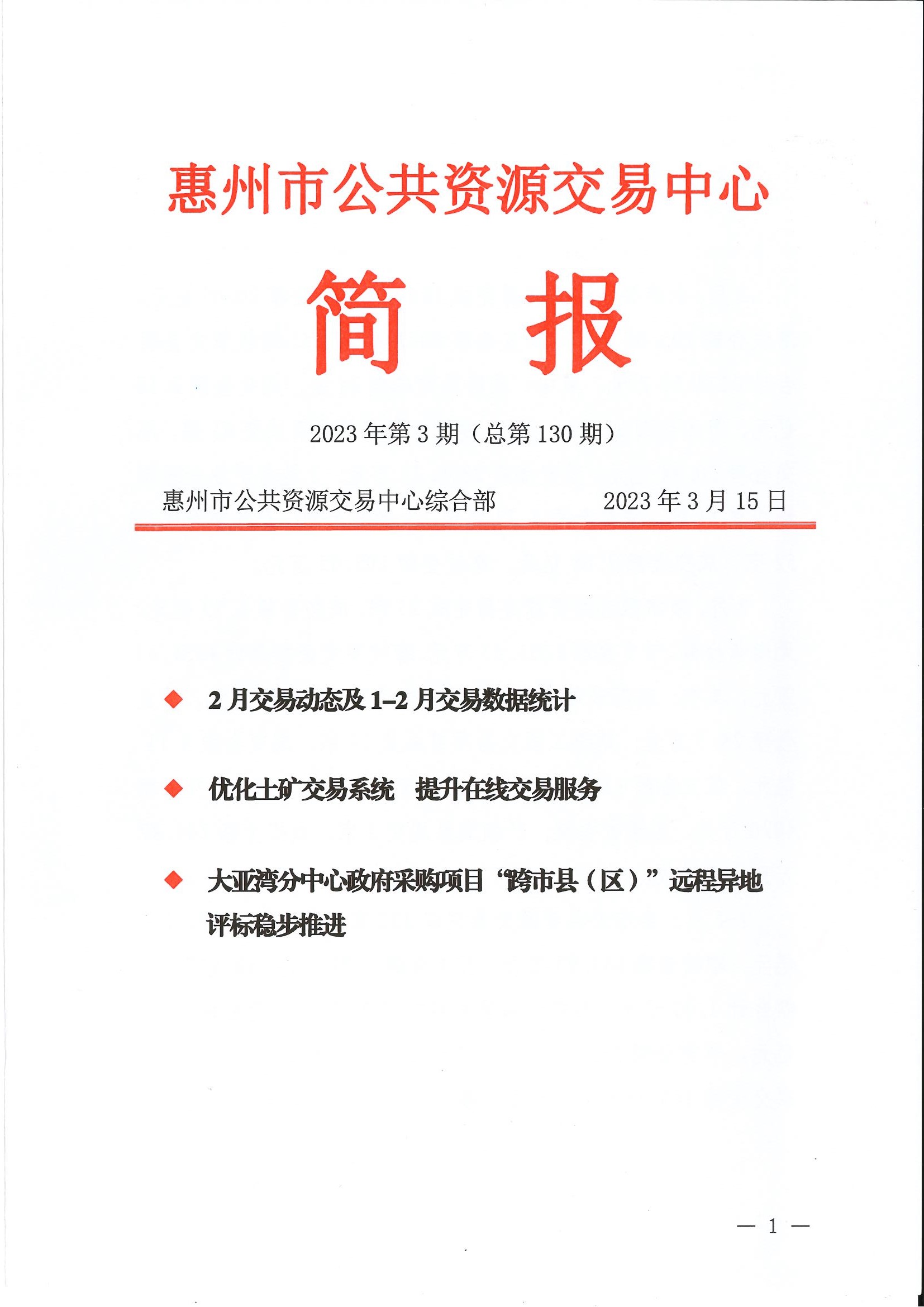 惠州市公共资源交易中心

简 报

2023 年第 3 期（总第 130 期）

惠州市公共资源交易中心综合部 2023 年 3 月 15 日

◆ 2 月交易动态及 1–2 月交易数据统计

◆ 优化土矿交易系统 提升在线交易服务

◆ 大亚湾分中心政府采购项目“跨市县（区）”远程异地评标稳步推进

— 1 —